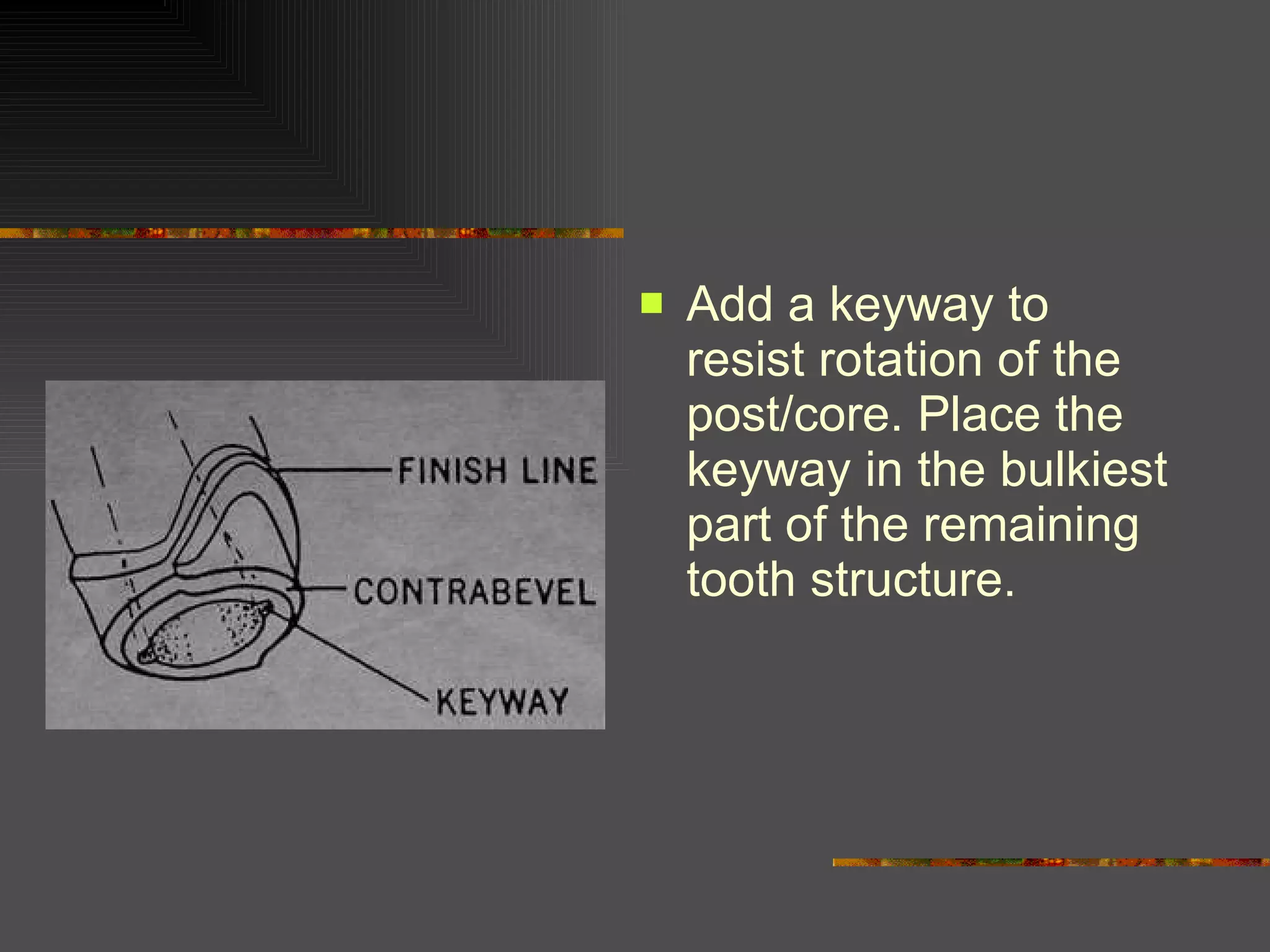 FINISH LINE

CONTRABEVEL

KEYWAY

Add a keyway to resist rotation of the post/core. Place the keyway in the bulkiest part of the remaining tooth structure.